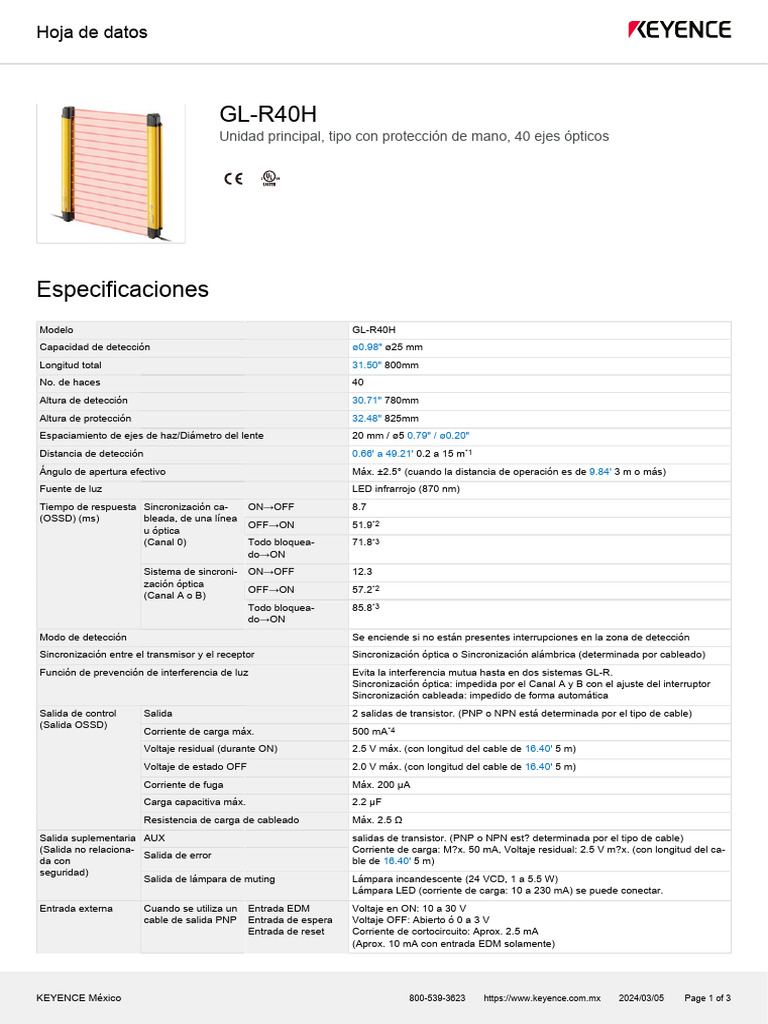 Hoja de datos

KEYENCE

GL-R40H

Unidad principal, tipo con protección de mano, 40 ejes ópticos

CE

Especificaciones

| Modelo | | | GL-R40H |
|---|---|---|---|
| Capacidad de detección | | | ø0.98" ø25 mm |
| Longitud total | | | 31.50" 800mm |
| No. de haces | | | 40 |
| Altura de detección | | | 30.71" 780mm |
| Altura de protección | | | 32.48" 825mm |
| Espaciamiento de ejes de haz/Diámetro del lente | | | 20 mm / ø5 0.79" / ø0.20" |
| Distancia de detección | | | 0.66' a 49.21' 0.2 a 15 m$^{*1}$ |
| Ángulo de apertura efectivo | | | Máx. ±2.5° (cuando la distancia de operación es de 9.84' 3 m o más) |
| Fuente de luz | | | LED infrarrojo (870 nm) |
| Tiempo de respuesta (OSSD) (ms) | Sincronización cableada, de una línea u óptica (Canal 0) | ON→OFF | 8.7 |
| | | OFF→ON | 51.9$^{*2}$ |
| | | Todo bloqueado→ON | 71.8$^{*3}$ |
| | Sistema de sincronización óptica (Canal A o B) | ON→OFF | 12.3 |
| | | OFF→ON | 57.2$^{*2}$ |
| | | Todo bloqueado→ON | 85.8$^{*3}$ |
| Modo de detección | | | Se enciende si no están presentes interrupciones en la zona de detección |
| Sincronización entre el transmisor y el receptor | | | Sincronización óptica o Sincronización alámbrica (determinada por cableado) |
| Función de prevención de interferencia de luz | | | Evita la interferencia mutua hasta en dos sistemas GL-R. Sincronización óptica: impedida por el Canal A y B con el ajuste del interruptor Sincronización cableada: impedido de forma automática |
| Salida de control (Salida OSSD) | Salida | | 2 salidas de transistor. (PNP o NPN está determinada por el tipo de cable) |
| | Corriente de carga máx. | | 500 mA$^{*4}$ |
| | Voltaje residual (durante ON) | | 2.5 V máx. (con longitud del cable de 16.40' 5 m) |
| | Voltaje de estado OFF | | 2.0 V máx. (con longitud del cable de 16.40' 5 m) |
| | Corriente de fuga | | Máx. 200 μA |
| | Carga capacitiva máx. | | 2.2 μF |
| | Resistencia de carga de cableado | | Máx. 2.5 Ω |
| Salida suplementaria (Salida no relacionada con seguridad) | AUX | | salidas de transistor. (PNP o NPN est? determinada por el tipo de cable) Corriente de carga: M?x. 50 mA, Voltaje residual: 2.5 V m?x. (con longitud del cable de 16.40' 5 m) |
| | Salida de error | | |
| | Salida de lámpara de muting | | Lámpara incandescente (24 VCD, 1 a 5.5 W) Lámpara LED (corriente de carga: 10 a 230 mA) se puede conectar. |
| Entrada externa | Cuando se utiliza un cable de salida PNP | Entrada EDM Entrada de espera Entrada de reset | Voltaje en ON: 10 a 30 V Voltaje OFF: Abierto ó 0 a 3 V Corriente de cortocircuito: Aprox. 2.5 mA (Aprox. 10 mA con entrada EDM solamente) |

KEYENCE México 800-539-3623 https://www.keyence.com.mx 2024/03/05 Page 1 of 3